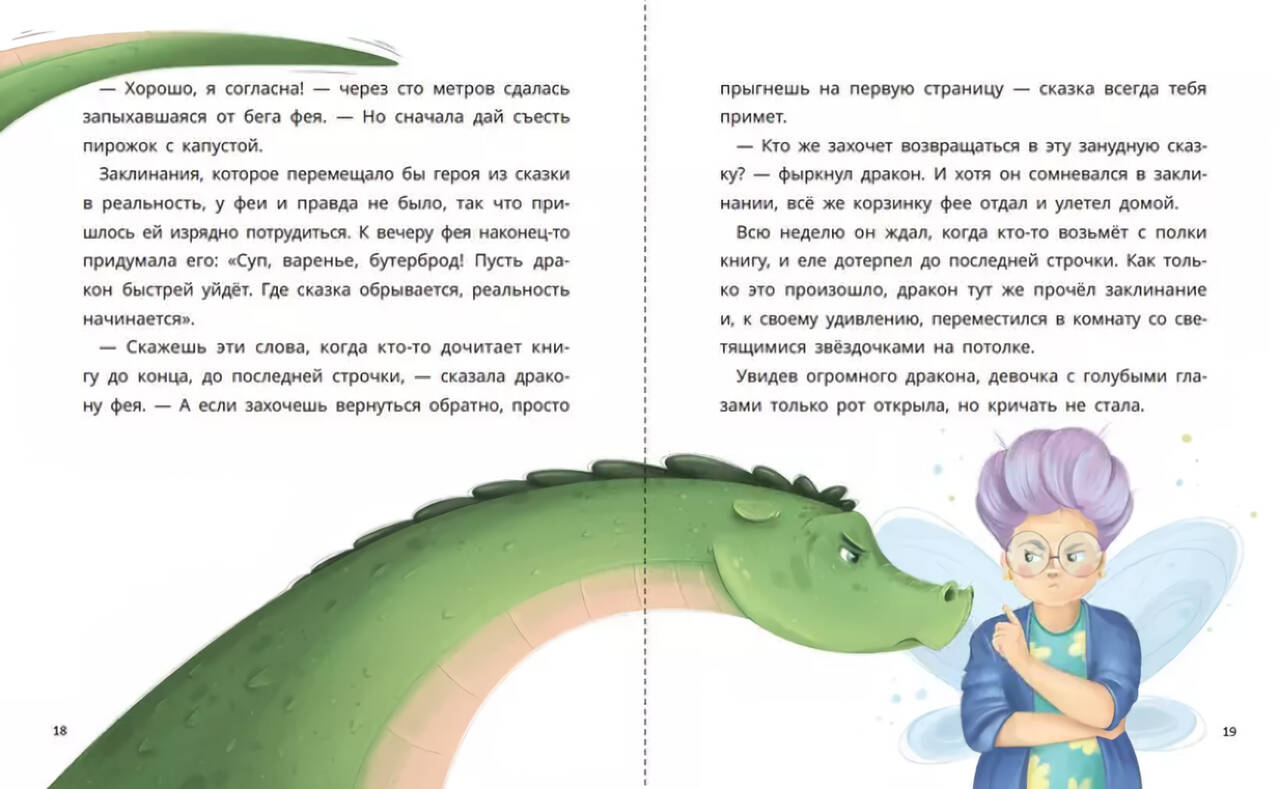 — Хорошо, я согласна! — через сто метров сдалась запыхавшаяся от бега фея. — Но сначала дай съесть пирожок с капустой.

Заклинания, которое перемещало бы героя из сказки в реальность, у феи и правда не было, так что пришлось ей изрядно потрудиться. К вечеру фея наконец-то придумала его: «Суп, варенье, бутерброд! Пусть дракон быстрей уйдёт. Где сказка обрывается, реальность начинается».

— Скажешь эти слова, когда кто-то дочитает книгу до конца, до последней строчки, — сказала дракону фея. — А если захочешь вернуться обратно, просто

18

прыгнешь на первую страницу — сказка всегда тебя примет.

— Кто же захочет возвращаться в эту занудную сказку? — фыркнул дракон. И хотя он сомневался в заклинании, всё же корзинку фее отдал и улетел домой.

Всю неделю он ждал, когда кто-то возьмёт с полки книгу, и еле дотерпел до последней строчки. Как только это произошло, дракон тут же прочёл заклинание и, к своему удивлению, переместился в комнату со светящимися звёздочками на потолке.

Увидев огромного дракона, девочка с голубыми глазами только рот открыла, но кричать не стала.

19